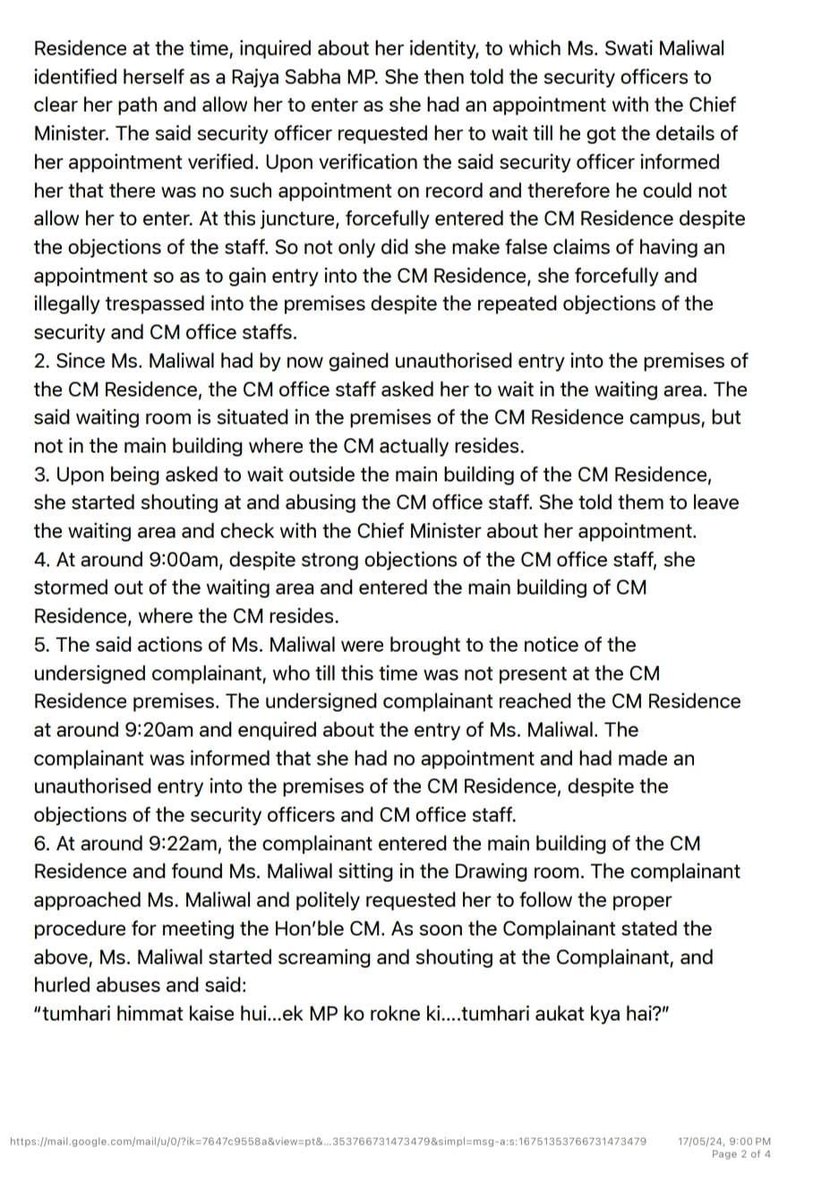 Residence at the time, inquired about her identity, to which Ms. Swati Maliwal identified herself as a Rajya Sabha MP. She then told the security officers to clear her path and allow her to enter as she had an appointment with the Chief Minister. The said security officer requested her to wait till he got the details of her appointment verified. Upon verification the said security officer informed her that there was no such appointment on record and therefore he could not allow her to enter. At this juncture, forcefully entered the CM Residence despite the objections of the staff. So not only did she make false claims of having an appointment so as to gain entry into the CM Residence, she forcefully and illegally trespassed into the premises despite the repeated objections of the security and CM office staffs.
2. Since Ms. Maliwal had by now gained unauthorised entry into the premises of the CM Residence, the CM office staff asked her to wait in the waiting area. The said waiting room is situated in the premises of the CM Residence campus, but not in the main building where the CM actually resides.
3. Upon being asked to wait outside the main building of the CM Residence, she started shouting at and abusing the CM office staff. She told them to leave the waiting area and check with the Chief Minister about her appointment.
4. At around 9:00am, despite strong objections of the CM office staff, she stormed out of the waiting area and entered the main building of CM Residence, where the CM resides.
5. The said actions of Ms. Maliwal were brought to the notice of the undersigned complainant, who till this time was not present at the CM Residence premises. The undersigned complainant reached the CM Residence at around 9:20am and enquired about the entry of Ms. Maliwal. The complainant was informed that she had no appointment and had made an unauthorised entry into the premises of the CM Residence, despite the objections of the security officers and CM office staff.
6. At around 9:22am, the complainant entered the main building of the CM Residence and found Ms. Maliwal sitting in the Drawing room. The complainant approached Ms. Maliwal and politely requested her to follow the proper procedure for meeting the Hon'ble CM. As soon the Complainant stated the above, Ms. Maliwal started screaming and shouting at the Complainant, and hurled abuses and said:
"tumhari himmat kaise hui...ek MP ko rokne ki....tumhari aukat kya hai?"

https://mail.google.com/mail/u/0/?ik=7647c9558a&view=pt&...353766731473479&simpl=msg-a:s:16751353766731473479 17/05/24, 9:00 PM
Page 2 of 4